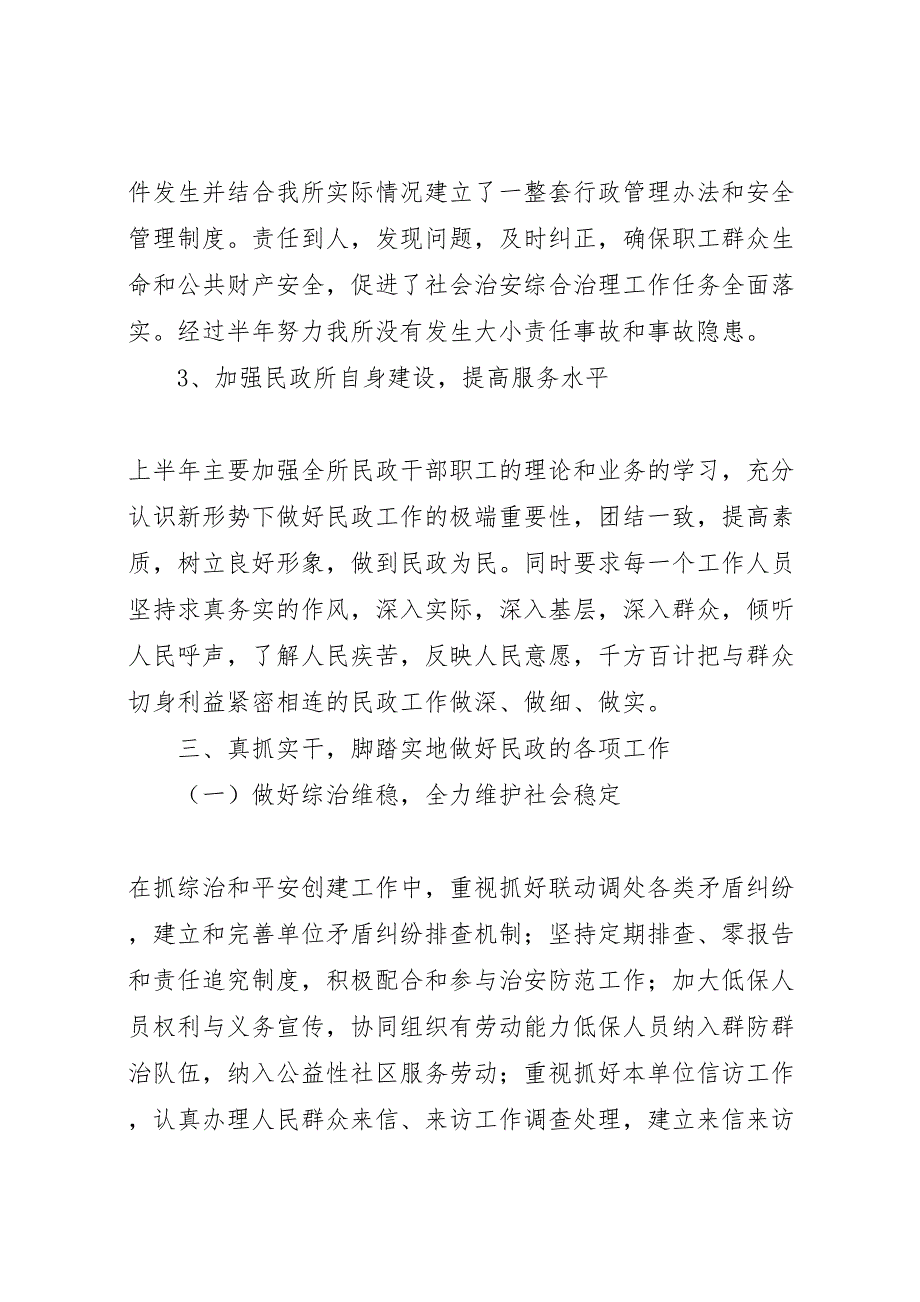 件发生并结合我所实际情况建立了一整套行政管理办法和安全管理制度。责任到人，发现问题，及时纠正，确保职工群众生命和公共财产安全，促进了社会治安综合治理工作任务全面落实。经过半年努力我所没有发生大小责任事故和事故隐患。

3、加强民政所自身建设，提高服务水平

上半年主要加强全所民政干部职工的理论和业务的学习，充分认识新形势下做好民政工作的极端重要性，团结一致，提高素质，树立良好形象，做到民政为民。同时要求每一个工作人员坚持求真务实的作风，深入实际，深入基层，深入群众，倾听人民呼声，了解人民疾苦，反映人民意愿，千方百计把与群众切身利益紧密相连的民政工作做深、做细、做实。

三、真抓实干，脚踏实地做好民政的各项工作

（一）做好综治维稳，全力维护社会稳定

在抓综治和平安创建工作中，重视抓好联动调处各类矛盾纠纷，建立和完善单位矛盾纠纷排查机制；坚持定期排查、零报告和责任追究制度，积极配合和参与治安防范工作；加大低保人员权利与义务宣传，协同组织有劳动能力低保人员纳入群防群治队伍，纳入公益性社区服务劳动；重视抓好本单位信访工作，认真办理人民群众来信、来访工作调查处理，建立来信来访